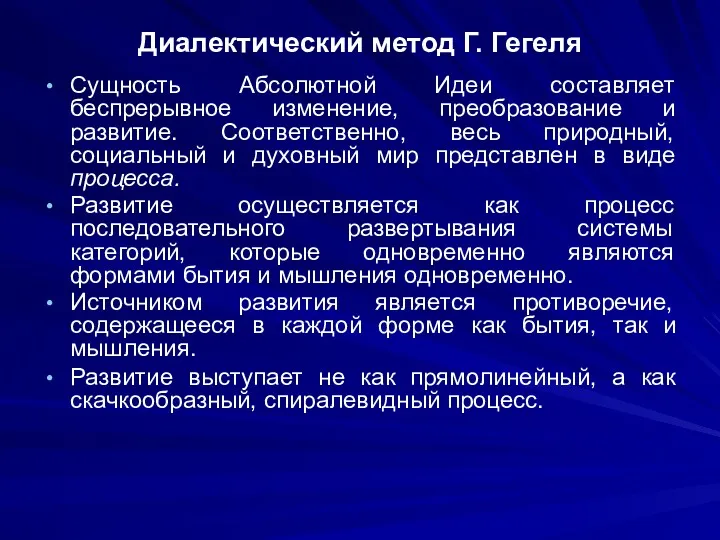 Диалектический метод Г. Гегеля

• Сущность Абсолютной Идеи составляет беспрерывное изменение, преобразование и развитие. Соответственно, весь природный, социальный и духовный мир представлен в виде процесса.

• Развитие осуществляется как процесс последовательного развертывания системы категорий, которые одновременно являются формами бытия и мышления одновременно.

• Источником развития является противоречие, содержащееся в каждой форме как бытия, так и мышления.

• Развитие выступает не как прямолинейный, а как скачкообразный, спиралевидный процесс.